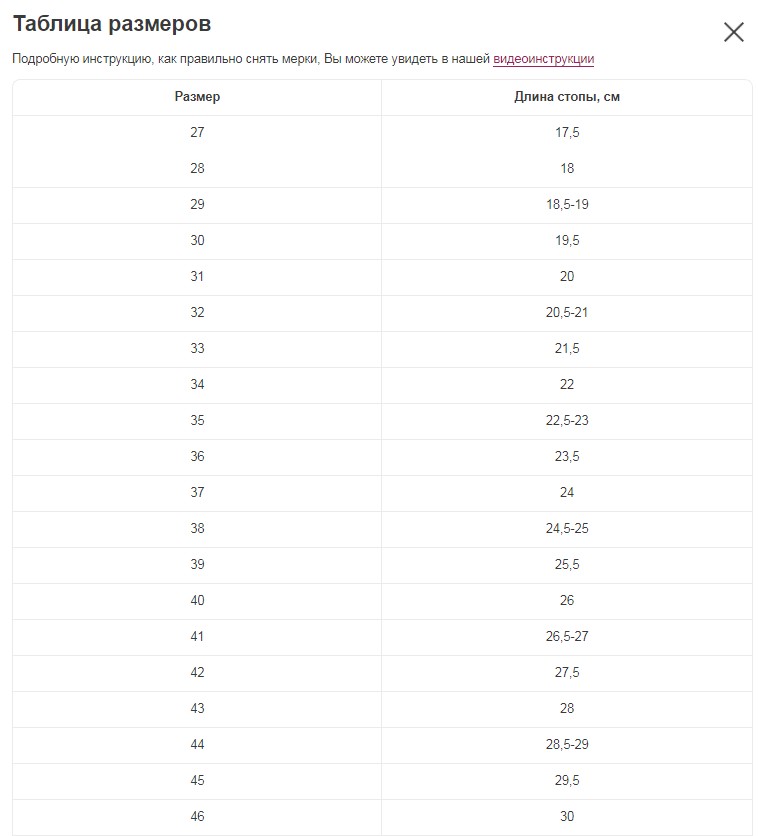 Таблица размеров

Подробную инструкцию, как правильно снять мерки, Вы можете увидеть в нашей видеоинструкции

| Размер | Длина стопы, см |
|---|---|
| 27 | 17,5 |
| 28 | 18 |
| 29 | 18,5-19 |
| 30 | 19,5 |
| 31 | 20 |
| 32 | 20,5-21 |
| 33 | 21,5 |
| 34 | 22 |
| 35 | 22,5-23 |
| 36 | 23,5 |
| 37 | 24 |
| 38 | 24,5-25 |
| 39 | 25,5 |
| 40 | 26 |
| 41 | 26,5-27 |
| 42 | 27,5 |
| 43 | 28 |
| 44 | 28,5-29 |
| 45 | 29,5 |
| 46 | 30 |